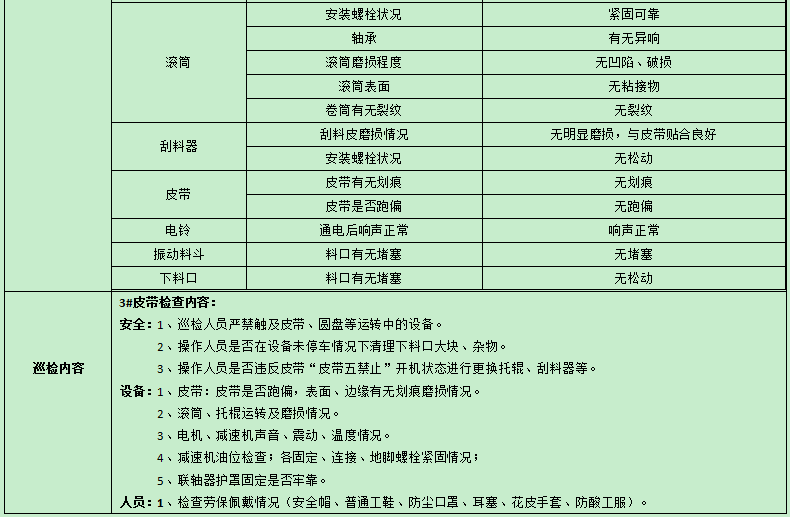 | | | | |
|---|---|---|---|
| | 滚筒 | 安装螺栓状况 | 紧固可靠 |
| | | 轴承 | 有无异响 |
| | | 滚筒磨损程度 | 无凹陷、破损 |
| | | 滚筒表面 | 无粘接物 |
| | | 卷筒有无裂纹 | 无裂纹 |
| | 刮料器 | 刮料皮磨损情况 | 无明显磨损，与皮带贴合良好 |
| | | 安装螺栓状况 | 无松动 |
| | 皮带 | 皮带有无划痕 | 无划痕 |
| | | 皮带是否跑偏 | 无跑偏 |
| | 电铃 | 通电后响声正常 | 响声正常 |
| | 振动料斗 | 料口有无堵塞 | 无堵塞 |
| | 下料口 | 料口有无堵塞 | 无松动 |

巡检内容

3#皮带检查内容：

安全：1、巡检人员严禁触及皮带、圆盘等运转中的设备。

2、操作人员是否在设备未停车情况下清理下料口大块、杂物。

3、操作人员是否违反皮带“皮带五禁止”开机状态进行更换托辊、刮料器等。

设备：1、皮带：皮带是否跑偏，表面、边缘有无划痕磨损情况。

2、滚筒、托棍运转及磨损情况。

3、电机、减速机声音、震动、温度情况。

4、减速机油位检查；各固定、连接、地脚螺栓紧固情况；

5、联轴器护罩固定是否牢靠。

人员：1、检查劳保佩戴情况（安全帽、普通工鞋、防尘口罩、耳塞、花皮手套、防酸工服）。